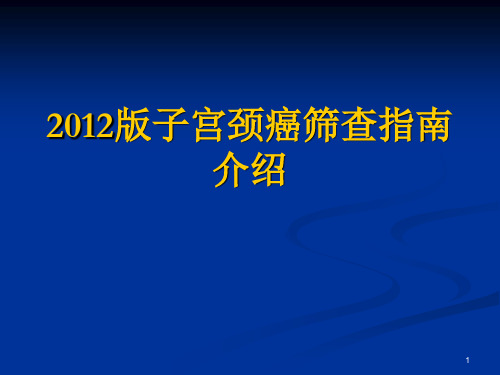 2012版子宫颈癌筛查指南介绍

1